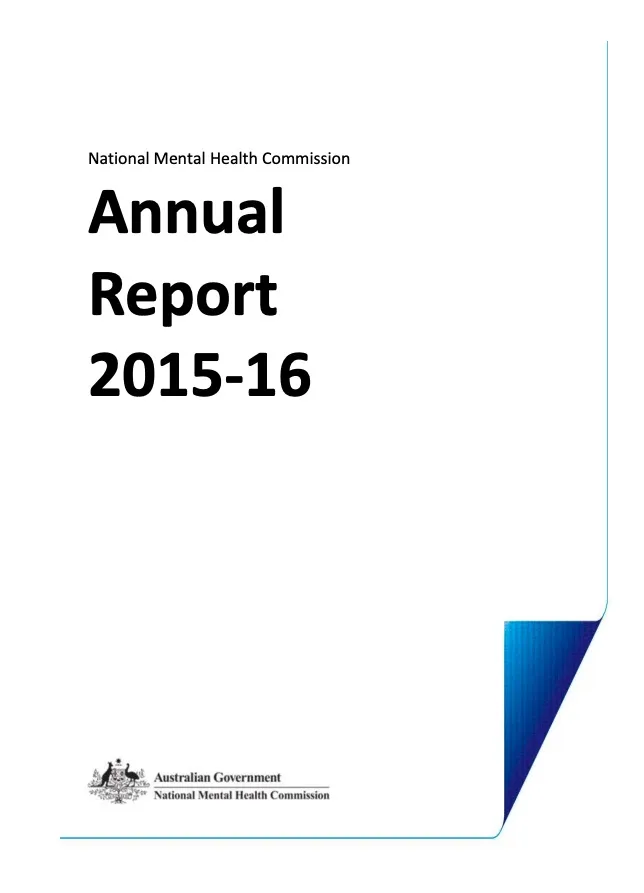 National Mental Health Commission

Annual Report 2015-16

Australian Government
National Mental Health Commission